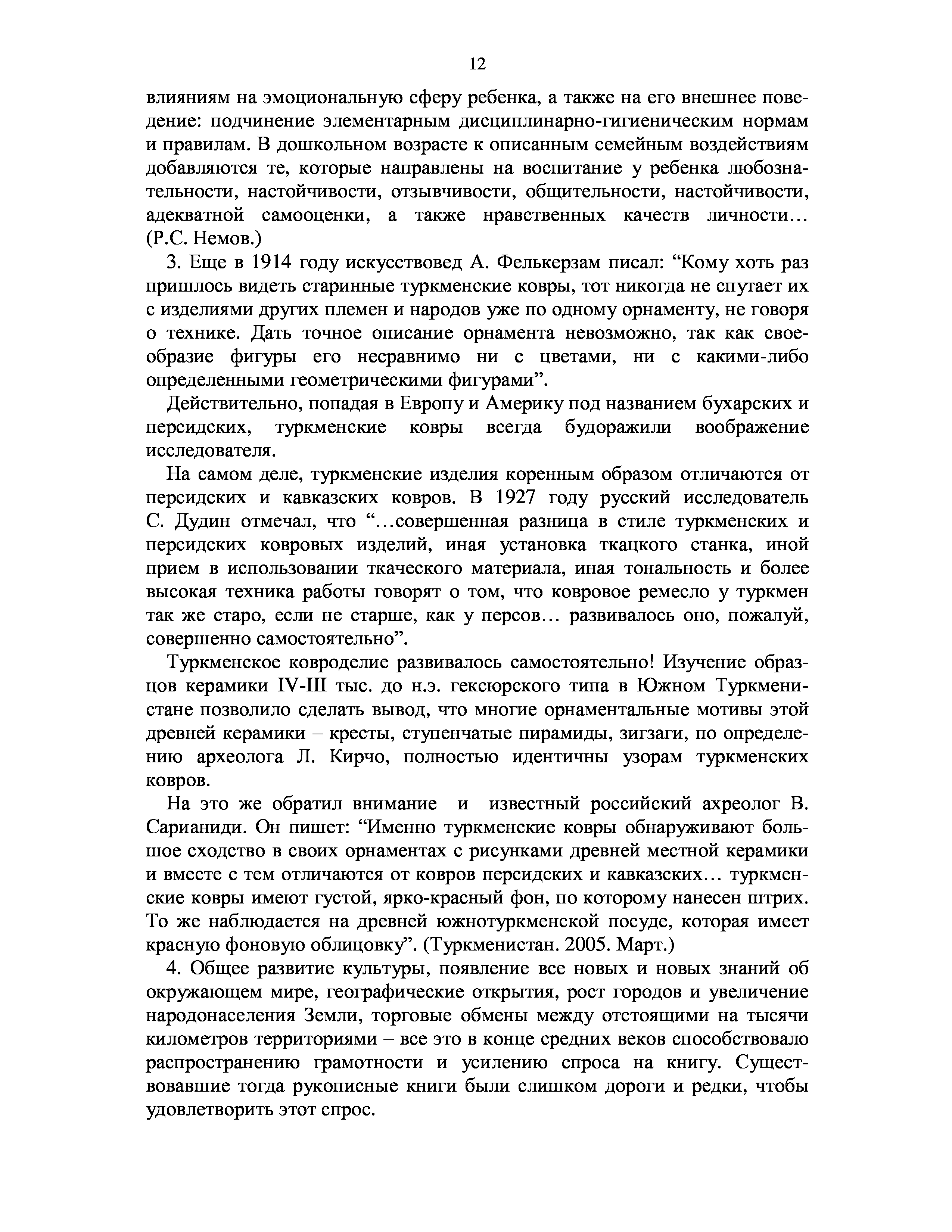 12

влияниям на эмоциональную сферу ребенка, а также на его внешнее поведение: подчинение элементарным дисциплинарно-гигиеническим нормам и правилам. В дошкольном возрасте к описанным семейным воздействиям добавляются те, которые направлены на воспитание у ребенка любознательности, настойчивости, отзывчивости, общительности, настойчивости, адекватной самооценки, а также нравственных качеств личности… (Р.С. Немов.)

3. Еще в 1914 году искусствовед А. Фелькерзам писал: “Кому хоть раз пришлось видеть старинные туркменские ковры, тот никогда не спутает их с изделиями других племен и народов уже по одному орнаменту, не говоря о технике. Дать точное описание орнамента невозможно, так как своеобразие фигуры его несравнимо ни с цветами, ни с какими-либо определенными геометрическими фигурами”.

Действительно, попадая в Европу и Америку под названием бухарских и персидских, туркменские ковры всегда будоражили воображение исследователя.

На самом деле, туркменские изделия коренным образом отличаются от персидских и кавказских ковров. В 1927 году русский исследователь С. Дудин отмечал, что “…совершенная разница в стиле туркменских и персидских ковровых изделий, иная установка ткацкого станка, иной прием в использовании ткаческого материала, иная тональность и более высокая техника работы говорят о том, что ковровое ремесло у туркмен так же старо, если не старше, как у персов… развивалось оно, пожалуй, совершенно самостоятельно”.

Туркменское ковроделие развивалось самостоятельно! Изучение образцов керамики IV-III тыс. до н.э. гексюрского типа в Южном Туркменистане позволило сделать вывод, что многие орнаментальные мотивы этой древней керамики – кресты, ступенчатые пирамиды, зигзаги, по определению археолога Л. Кирчо, полностью идентичны узорам туркменских ковров.

На это же обратил внимание и известный российский ахреолог В. Сарианиди. Он пишет: “Именно туркменские ковры обнаруживают большое сходство в своих орнаментах с рисунками древней местной керамики и вместе с тем отличаются от ковров персидских и кавказских… туркменские ковры имеют густой, ярко-красный фон, по которому нанесен штрих. То же наблюдается на древней южнотуркменской посуде, которая имеет красную фоновую облицовку”. (Туркменистан. 2005. Март.)

4. Общее развитие культуры, появление все новых и новых знаний об окружающем мире, географические открытия, рост городов и увеличение народонаселения Земли, торговые обмены между отстоящими на тысячи километров территориями – все это в конце средних веков способствовало распространению грамотности и усилению спроса на книгу. Существовавшие тогда рукописные книги были слишком дороги и редки, чтобы удовлетворить этот спрос.